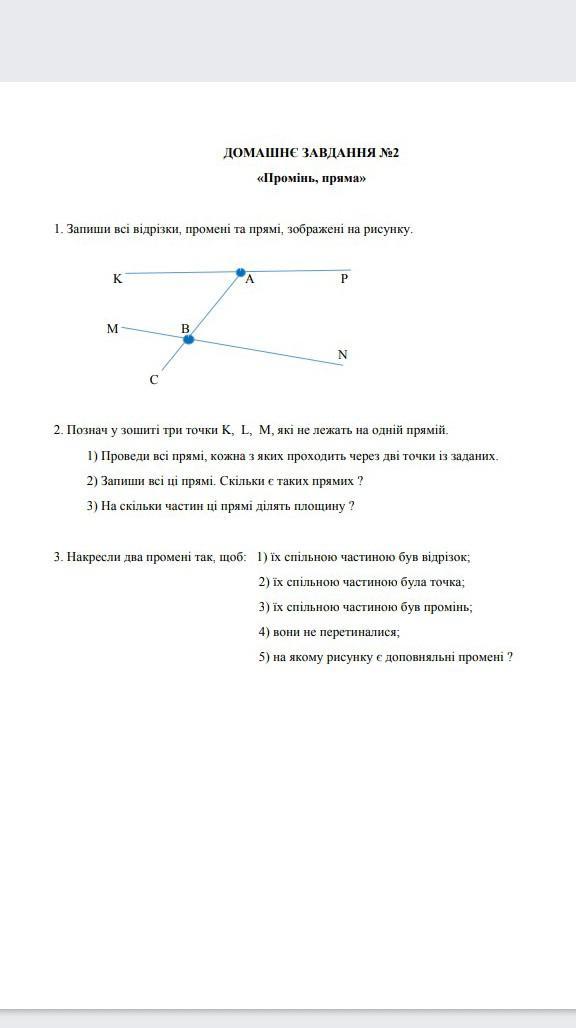 ДОМАШНЄ ЗАВДАННЯ №2

«Промінь, пряма»

1. Запиши всі відрізки, промені та прямі, зображені на рисунку.

K A P

M B

N

C

2. Познач у зошиті три точки K, L, M, які не лежать на одній прямій.

1) Проведи всі прямі, кожна з яких проходить через дві точки із заданих.

2) Запиши всі ці прямі. Скільки є таких прямих ?

3) На скільки частин ці прямі ділять площину ?

3. Накресли два промені так, щоб: 1) їх спільною частиною був відрізок;

2) їх спільною частиною була точка;

3) їх спільною частиною був промінь;

4) вони не перетиналися;

5) на якому рисунку є доповняльні промені ?